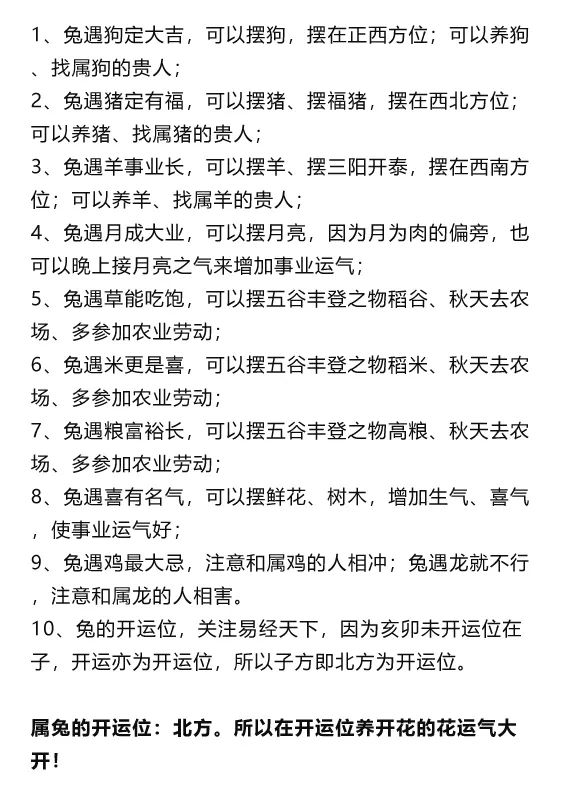 1、兔遇狗定大吉，可以摆狗，摆在正西方位；可以养狗、找属狗的贵人；

2、兔遇猪定有福，可以摆猪、摆福猪，摆在西北方位；可以养猪、找属猪的贵人；

3、兔遇羊事业长，可以摆羊、摆三阳开泰，摆在西南方位；可以养羊、找属羊的贵人；

4、兔遇月成大业，可以摆月亮，因为月为肉的偏旁，也可以晚上接月亮之气来增加事业运气；

5、兔遇草能吃饱，可以摆五谷丰登之物稻谷、秋天去农场、多参加农业劳动；

6、兔遇米更是喜，可以摆五谷丰登之物稻米、秋天去农场、多参加农业劳动；

7、兔遇粮富裕长，可以摆五谷丰登之物高粮、秋天去农场、多参加农业劳动；

8、兔遇喜有名气，可以摆鲜花、树木，增加生气、喜气，使事业运气好；

9、兔遇鸡最大忌，注意和属鸡的人相冲；兔遇龙就不行，注意和属龙的人相害。

10、兔的开运位，关注易经天下，因为亥卯未开运位在子，开运亦为开运位，所以子方即北方为开运位。

属兔的开运位：北方。所以在开运位养开花的花运气大开！